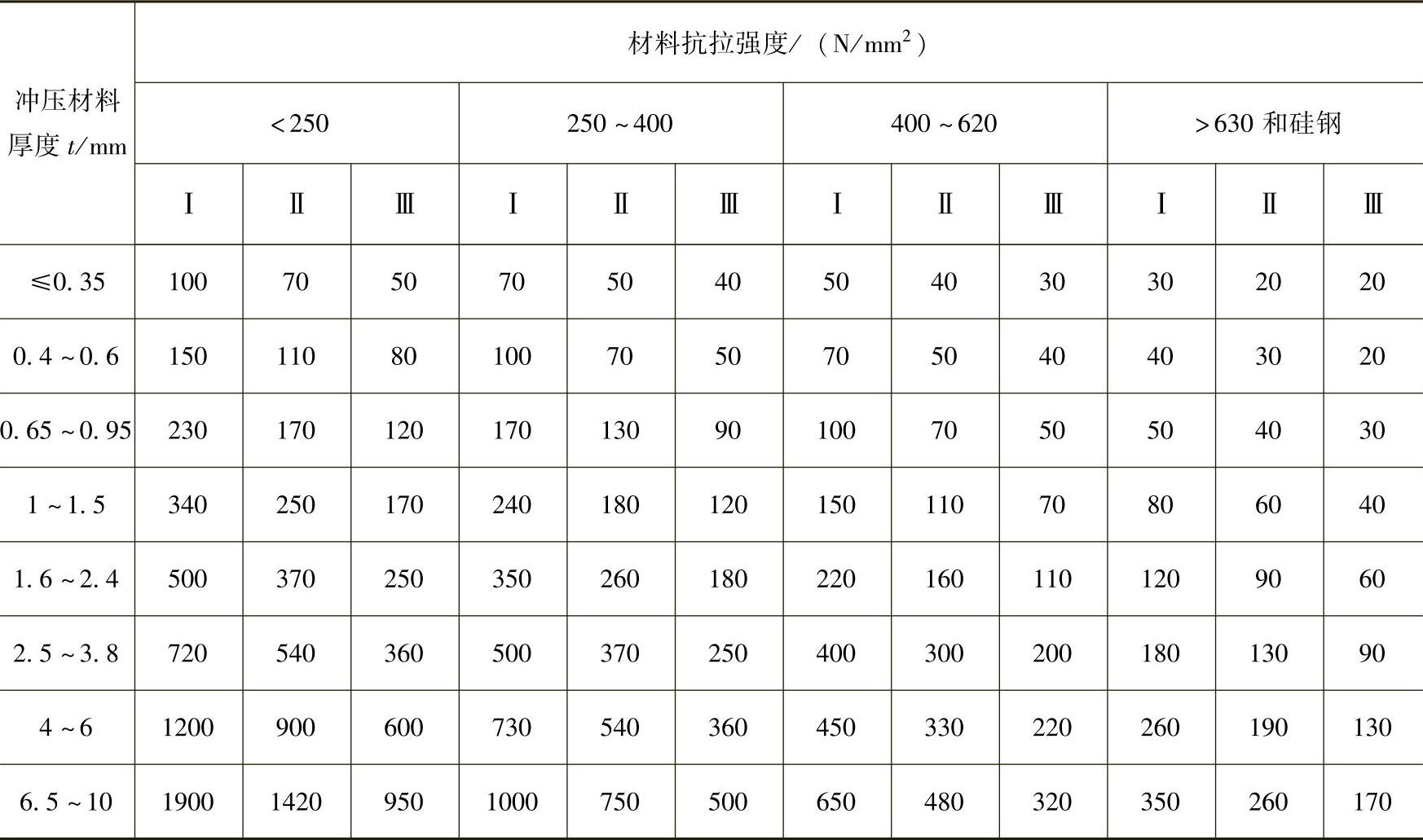 | 冲压材料厚度 $t$/mm | 材料抗拉强度/（N/mm$^2$） | | | | | | | | | | | |
|---|---|---|---|---|---|---|---|---|---|---|---|---|
| | <250 | | | 250～400 | | | 400～620 | | | >630 和硅钢 | | |
| | Ⅰ | Ⅱ | Ⅲ | Ⅰ | Ⅱ | Ⅲ | Ⅰ | Ⅱ | Ⅲ | Ⅰ | Ⅱ | Ⅲ |
| ≤0.35 | 100 | 70 | 50 | 70 | 50 | 40 | 50 | 40 | 30 | 30 | 20 | 20 |
| 0.4～0.6 | 150 | 110 | 80 | 100 | 70 | 50 | 70 | 50 | 40 | 40 | 30 | 20 |
| 0.65～0.95 | 230 | 170 | 120 | 170 | 130 | 90 | 100 | 70 | 50 | 50 | 40 | 30 |
| 1～1.5 | 340 | 250 | 170 | 240 | 180 | 120 | 150 | 110 | 70 | 80 | 60 | 40 |
| 1.6～2.4 | 500 | 370 | 250 | 350 | 260 | 180 | 220 | 160 | 110 | 120 | 90 | 60 |
| 2.5～3.8 | 720 | 540 | 360 | 500 | 370 | 250 | 400 | 300 | 200 | 180 | 130 | 90 |
| 4～6 | 1200 | 900 | 600 | 730 | 540 | 360 | 450 | 330 | 220 | 260 | 190 | 130 |
| 6.5～10 | 1900 | 1420 | 950 | 1000 | 750 | 500 | 650 | 480 | 320 | 350 | 260 | 170 |